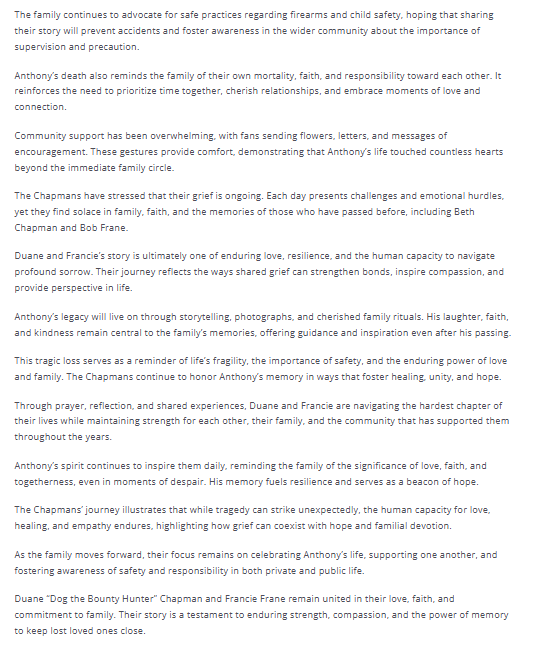 The family continues to advocate for safe practices regarding firearms and child safety, hoping that sharing their story will prevent accidents and foster awareness in the wider community about the importance of supervision and precaution.

Anthony's death also reminds the family of their own mortality, faith, and responsibility toward each other. It reinforces the need to prioritize time together, cherish relationships, and embrace moments of love and connection.

Community support has been overwhelming, with fans sending flowers, letters, and messages of encouragement. These gestures provide comfort, demonstrating that Anthony's life touched countless hearts beyond the immediate family circle.

The Chapmans have stressed that their grief is ongoing. Each day presents challenges and emotional hurdles, yet they find solace in family, faith, and the memories of those who have passed before, including Beth Chapman and Bob Frane.

Duane and Francie's story is ultimately one of enduring love, resilience, and the human capacity to navigate profound sorrow. Their journey reflects the ways shared grief can strengthen bonds, inspire compassion, and provide perspective in life.

Anthony's legacy will live on through storytelling, photographs, and cherished family rituals. His laughter, faith, and kindness remain central to the family's memories, offering guidance and inspiration even after his passing.

This tragic loss serves as a reminder of life's fragility, the importance of safety, and the enduring power of love and family. The Chapmans continue to honor Anthony's memory in ways that foster healing, unity, and hope.

Through prayer, reflection, and shared experiences, Duane and Francie are navigating the hardest chapter of their lives while maintaining strength for each other, their family, and the community that has supported them throughout the years.

Anthony's spirit continues to inspire them daily, reminding the family of the significance of love, faith, and togetherness, even in moments of despair. His memory fuels resilience and serves as a beacon of hope.

The Chapmans' journey illustrates that while tragedy can strike unexpectedly, the human capacity for love, healing, and empathy endures, highlighting how grief can coexist with hope and familial devotion.

As the family moves forward, their focus remains on celebrating Anthony's life, supporting one another, and fostering awareness of safety and responsibility in both private and public life.

Duane "Dog the Bounty Hunter" Chapman and Francie Frane remain united in their love, faith, and commitment to family. Their story is a testament to enduring strength, compassion, and the power of memory to keep lost loved ones close.